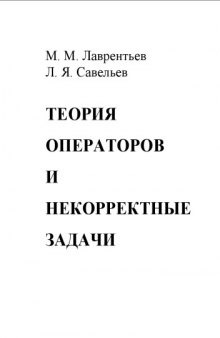 М. М. Лаврентьев
Л. Я. Савельев

ТЕОРИЯ
ОПЕРАТОРОВ
И
НЕКОРРЕКТНЫЕ
ЗАДАЧИ